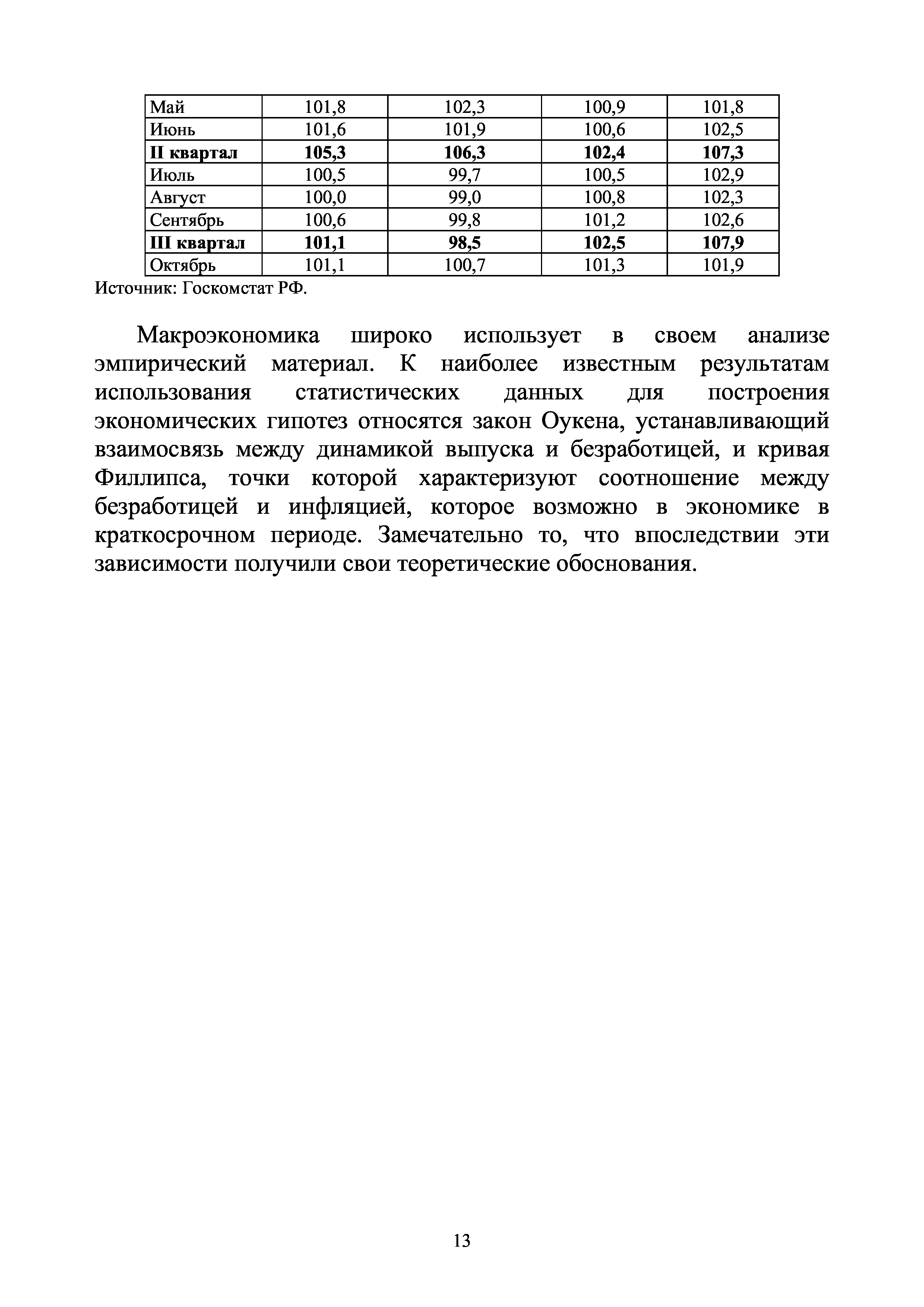 | Май | 101,8 | 102,3 | 100,9 | 101,8 |
|---|---|---|---|---|
| Июнь | 101,6 | 101,9 | 100,6 | 102,5 |
| **II квартал** | **105,3** | **106,3** | **102,4** | **107,3** |
| Июль | 100,5 | 99,7 | 100,5 | 102,9 |
| Август | 100,0 | 99,0 | 100,8 | 102,3 |
| Сентябрь | 100,6 | 99,8 | 101,2 | 102,6 |
| **III квартал** | **101,1** | **98,5** | **102,5** | **107,9** |
| Октябрь | 101,1 | 100,7 | 101,3 | 101,9 |

Источник: Госкомстат РФ.

Макроэкономика широко использует в своем анализе эмпирический материал. К наиболее известным результатам использования статистических данных для построения экономических гипотез относятся закон Оукена, устанавливающий взаимосвязь между динамикой выпуска и безработицей, и кривая Филлипса, точки которой характеризуют соотношение между безработицей и инфляцией, которое возможно в экономике в краткосрочном периоде. Замечательно то, что впоследствии эти зависимости получили свои теоретические обоснования.

13